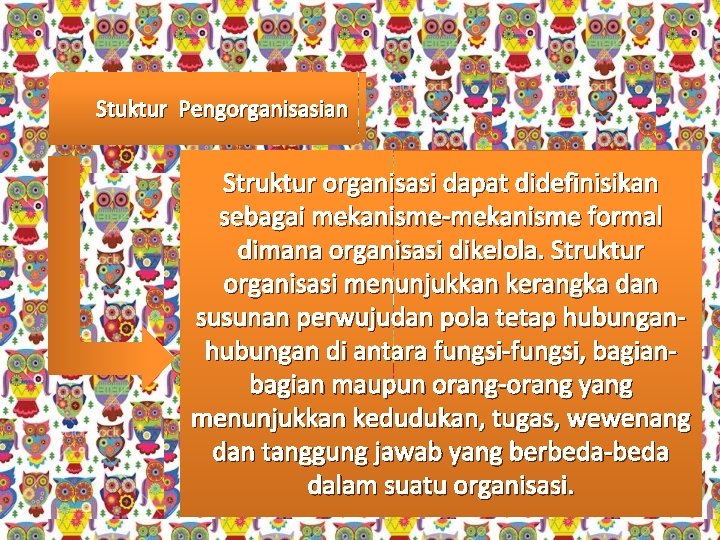 Stuktur Pengorganisasian

Struktur organisasi dapat didefinisikan sebagai mekanisme-mekanisme formal dimana organisasi dikelola. Struktur organisasi menunjukkan kerangka dan susunan perwujudan pola tetap hubungan-hubungan di antara fungsi-fungsi, bagian-bagian maupun orang-orang yang menunjukkan kedudukan, tugas, wewenang dan tanggung jawab yang berbeda-beda dalam suatu organisasi.